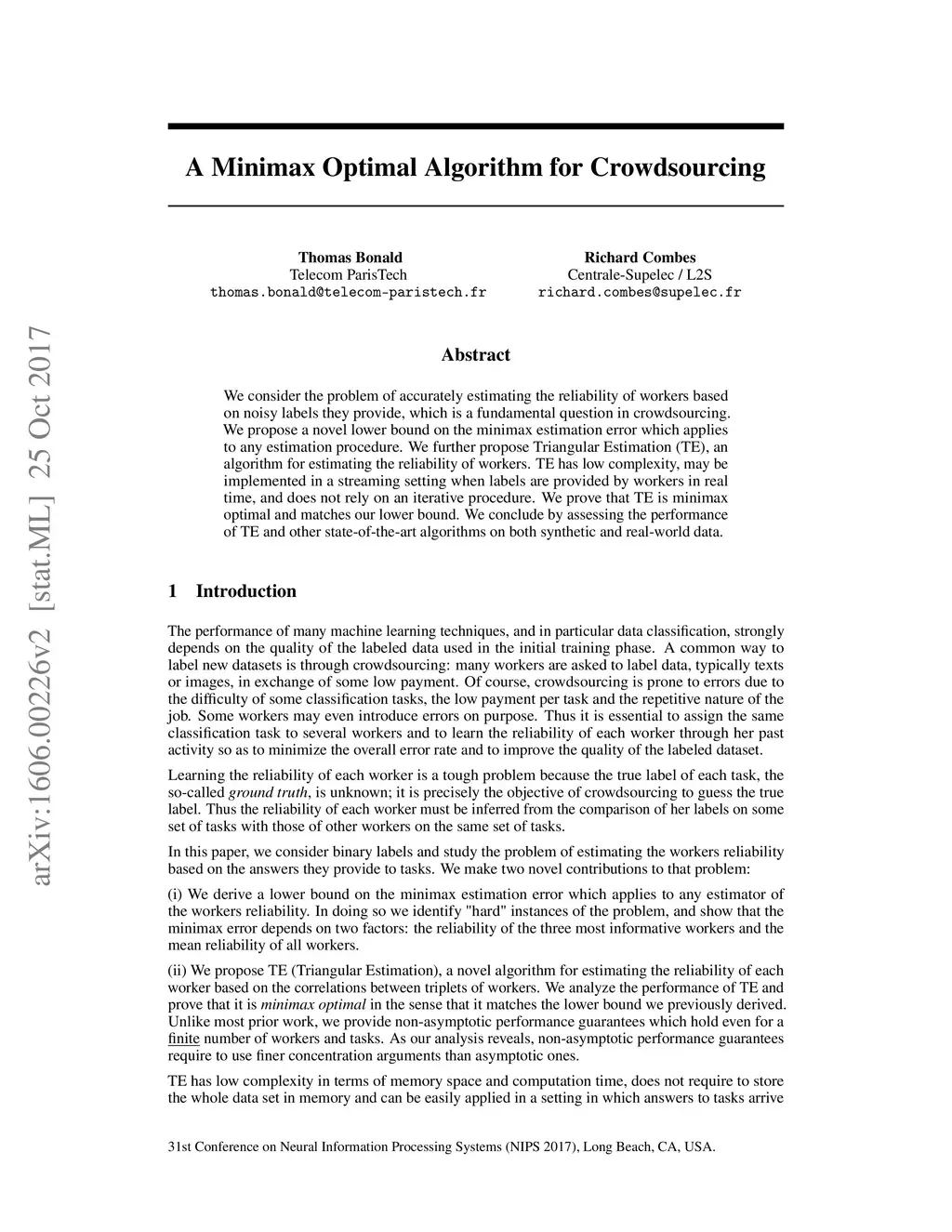 arXiv:1606.00226v2 [stat.ML] 25 Oct 2017

A Minimax Optimal Algorithm for Crowdsourcing

Thomas Bonald
Telecom ParisTech
thomas.bonald@telecom-paristech.fr

Richard Combes
Centrale-Supelec / L2S
richard.combes@supelec.fr

Abstract

We consider the problem of accurately estimating the reliability of workers based on noisy labels they provide, which is a fundamental question in crowdsourcing. We propose a novel lower bound on the minimax estimation error which applies to any estimation procedure. We further propose Triangular Estimation (TE), an algorithm for estimating the reliability of workers. TE has low complexity, may be implemented in a streaming setting when labels are provided by workers in real time, and does not rely on an iterative procedure. We prove that TE is minimax optimal and matches our lower bound. We conclude by assessing the performance of TE and other state-of-the-art algorithms on both synthetic and real-world data.

1 Introduction

The performance of many machine learning techniques, and in particular data classification, strongly depends on the quality of the labeled data used in the initial training phase. A common way to label new datasets is through crowdsourcing: many workers are asked to label data, typically texts or images, in exchange of some low payment. Of course, crowdsourcing is prone to errors due to the difficulty of some classification tasks, the low payment per task and the repetitive nature of the job. Some workers may even introduce errors on purpose. Thus it is essential to assign the same classification task to several workers and to learn the reliability of each worker through her past activity so as to minimize the overall error rate and to improve the quality of the labeled dataset.

Learning the reliability of each worker is a tough problem because the true label of each task, the so-called ground truth, is unknown; it is precisely the objective of crowdsourcing to guess the true label. Thus the reliability of each worker must be inferred from the comparison of her labels on some set of tasks with those of other workers on the same set of tasks.

In this paper, we consider binary labels and study the problem of estimating the workers reliability based on the answers they provide to tasks. We make two novel contributions to that problem:

(i) We derive a lower bound on the minimax estimation error which applies to any estimator of the workers reliability. In doing so we identify "hard" instances of the problem, and show that the minimax error depends on two factors: the reliability of the three most informative workers and the mean reliability of all workers.

(ii) We propose TE (Triangular Estimation), a novel algorithm for estimating the reliability of each worker based on the correlations between triplets of workers. We analyze the performance of TE and prove that it is minimax optimal in the sense that it matches the lower bound we previously derived. Unlike most prior work, we provide non-asymptotic performance guarantees which hold even for a finite number of workers and tasks. As our analysis reveals, non-asymptotic performance guarantees require to use finer concentration arguments than asymptotic ones.

TE has low complexity in terms of memory space and computation time, does not require to store the whole data set in memory and can be easily applied in a setting in which answers to tasks arrive

31st Conference on Neural Information Processing Systems (NIPS 2017), Long Beach, CA, USA.